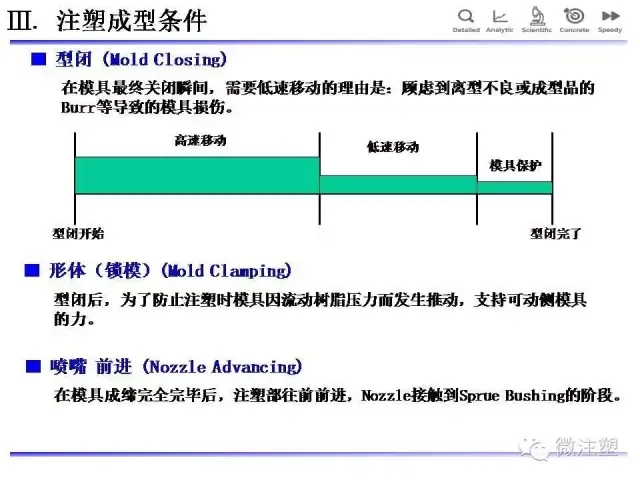 Ⅲ. 注塑成型条件

Detailed Analytic Scientific Concrete Speedy

■ 型闭（Mold Closing）

在模具最终关闭瞬间，需要低速移动的理由是：顾虑到离型不良或成型品的Burr等导致的模具损伤。

高速移动

低速移动

模具保护

型闭开始

型闭完了

■ 形体（锁模）（Mold Clamping）

型闭后，为了防止注塑时模具因流动树脂压力而发生推动，支持可动侧模具的力。

■ 喷嘴 前进（Nozzle Advancing）

在模具成缔完全完毕后，注塑部往前前进，Nozzle接触到Sprue Bushing的阶段。

微注塑